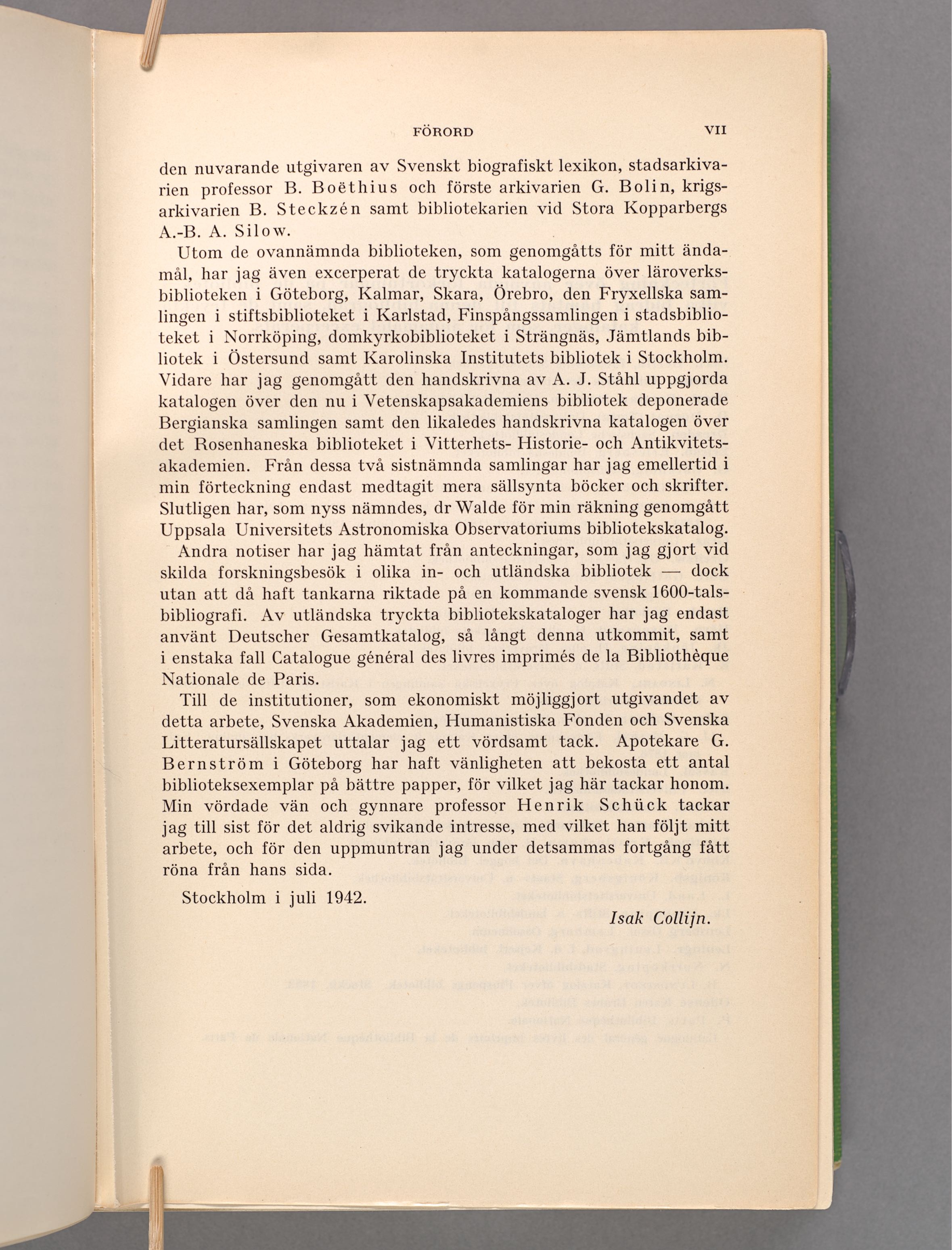 FÖRORD VII

den nuvarande utgivaren av Svenskt biografiskt lexikon, stadsarkivarien professor B. Boëthius och förste arkivarien G. Bolin, krigsarkivarien B. Steckzén samt bibliotekarien vid Stora Kopparbergs A.-B. A. Silow.

Utom de ovannämnda biblioteken, som genomgåtts för mitt ändamål, har jag även excerperat de tryckta katalogerna över läroverksbiblioteken i Göteborg, Kalmar, Skara, Örebro, den Fryxellska samlingen i stiftsbiblioteket i Karlstad, Finspångssamlingen i stadsbiblioteket i Norrköping, domkyrkobiblioteket i Strängnäs, Jämtlands bibliotek i Östersund samt Karolinska Institutets bibliotek i Stockholm. Vidare har jag genomgått den handskrivna av A. J. Ståhl uppgjorda katalogen över den nu i Vetenskapsakademiens bibliotek deponerade Bergianska samlingen samt den likaledes handskrivna katalogen över det Rosenhaneska biblioteket i Vitterhets- Historie- och Antikvitetsakademien. Från dessa två sistnämnda samlingar har jag emellertid i min förteckning endast medtagit mera sällsynta böcker och skrifter. Slutligen har, som nyss nämndes, dr Walde för min räkning genomgått Uppsala Universitets Astronomiska Observatoriums bibliotekskatalog.

Andra notiser har jag hämtat från anteckningar, som jag gjort vid skilda forskningsbesök i olika in- och utländska bibliotek — dock utan att då haft tankarna riktade på en kommande svensk 1600-talsbibliografi. Av utländska tryckta bibliotekskataloger har jag endast använt Deutscher Gesamtkatalog, så långt denna utkommit, samt i enstaka fall Catalogue général des livres imprimés de la Bibliothèque Nationale de Paris.

Till de institutioner, som ekonomiskt möjliggjort utgivandet av detta arbete, Svenska Akademien, Humanistiska Fonden och Svenska Litteratursällskapet uttalar jag ett vördsamt tack. Apotekare G. Bernström i Göteborg har haft vänligheten att bekosta ett antal biblioteksexemplar på bättre papper, för vilket jag här tackar honom. Min vördade vän och gynnare professor Henrik Schück tackar jag till sist för det aldrig svikande intresse, med vilket han följt mitt arbete, och för den uppmuntran jag under detsammas fortgång fått röna från hans sida.

Stockholm i juli 1942.

Isak Collijn.